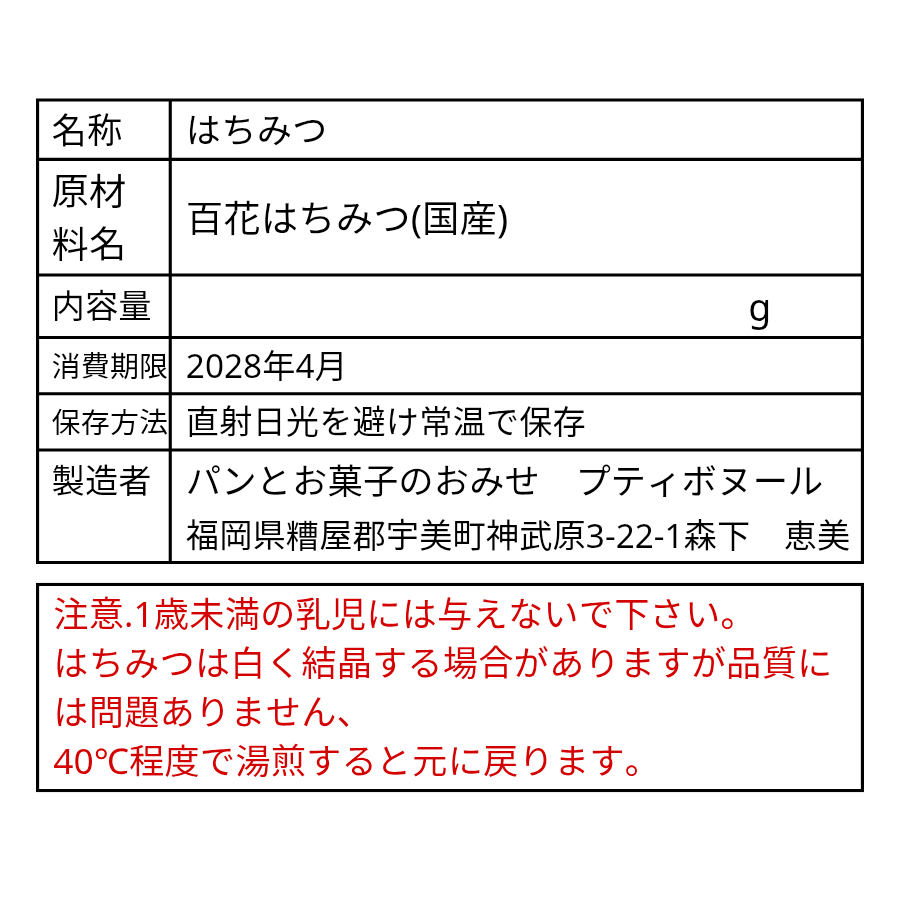 | 名称 | はちみつ |
|---|---|
| 原材料名 | 百花はちみつ(国産) |
| 内容量 | g |
| 消費期限 | 2028年4月 |
| 保存方法 | 直射日光を避け常温で保存 |
| 製造者 | パンとお菓子のおみせ　プティボヌール 福岡県糟屋郡宇美町神武原3-22-1森下　恵美 |

注意.1歳未満の乳児には与えないで下さい。
はちみつは白く結晶する場合がありますが品質には問題ありません、
40℃程度で湯煎すると元に戻ります。